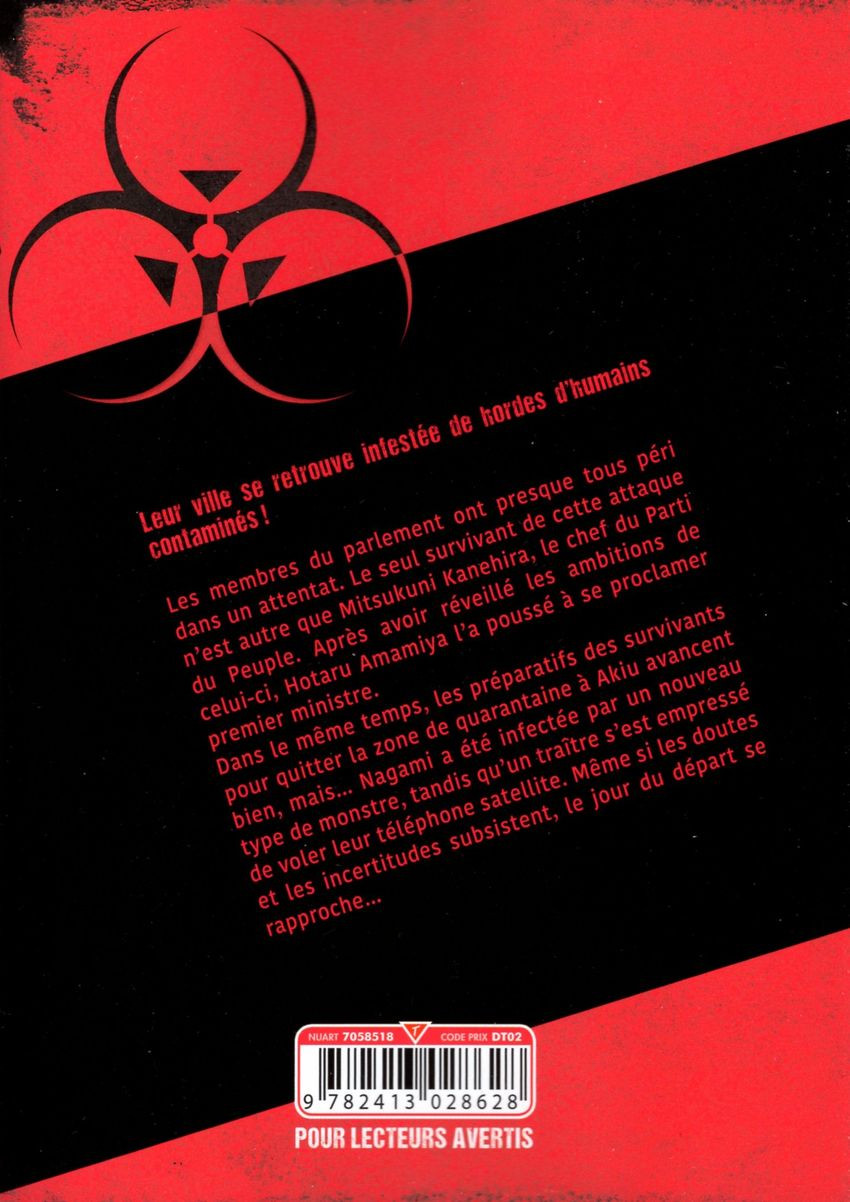 Leur ville se retrouve infestée de hordes d'humains contaminés !

Les membres du parlement ont presque tous péri dans un attentat. Le seul survivant de cette attaque n'est autre que Mitsukuni Kanehira, le chef du Parti du Peuple. Après avoir réveillé les ambitions de celui-ci, Hotaru Amamiya l'a poussé à se proclamer premier ministre.
Dans le même temps, les préparatifs des survivants pour quitter la zone de quarantaine à Akiu avancent bien, mais... Nagami a été infectée par un nouveau type de monstre, tandis qu'un traître s'est empressé de voler leur téléphone satellite. Même si les doutes et les incertitudes subsistent, le jour du départ se rapproche...

NUART 7058518 CODE PRIX DT02

9 782413 028628

POUR LECTEURS AVERTIS